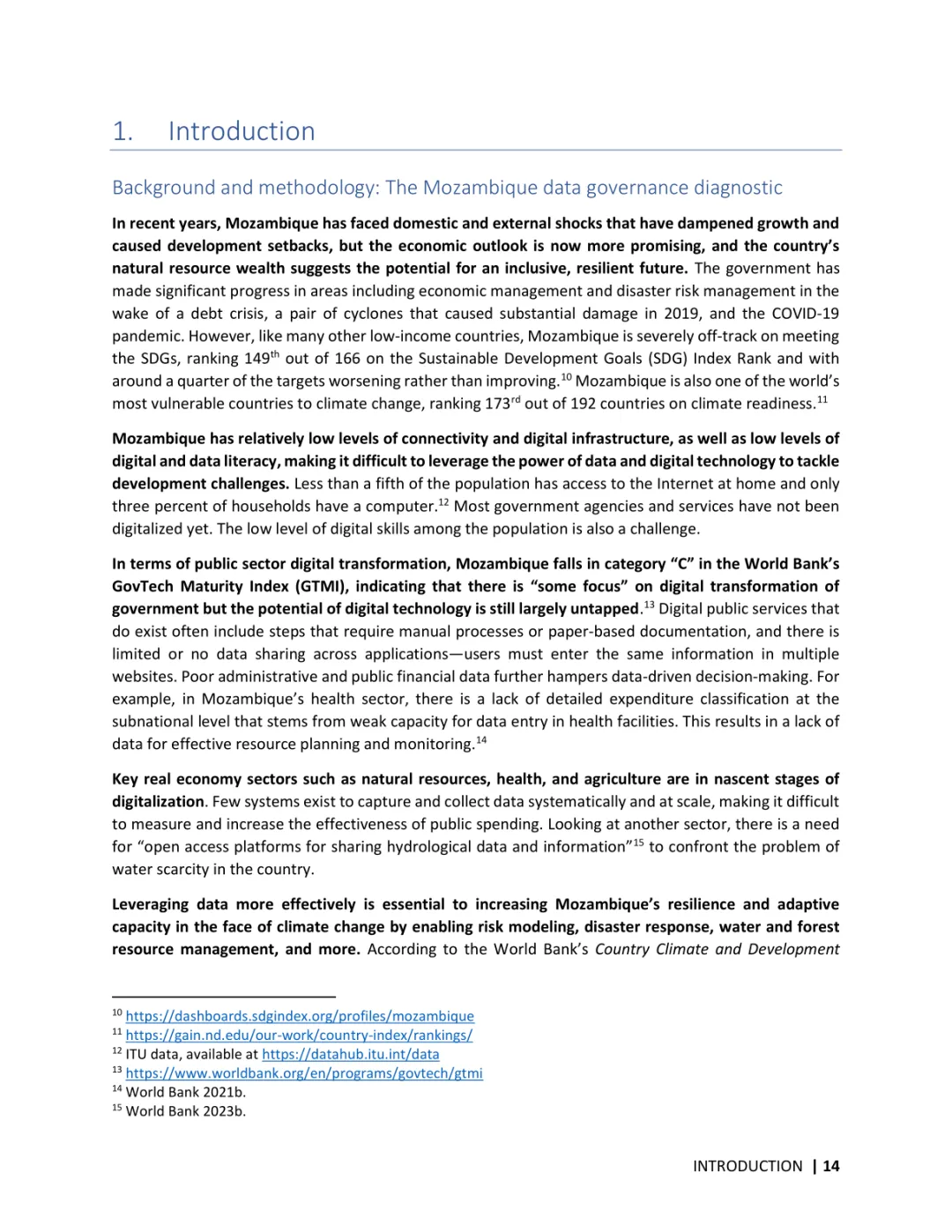 1. Introduction

Background and methodology: The Mozambique data governance diagnostic

In recent years, Mozambique has faced domestic and external shocks that have dampened growth and caused development setbacks, but the economic outlook is now more promising, and the country's natural resource wealth suggests the potential for an inclusive, resilient future. The government has made significant progress in areas including economic management and disaster risk management in the wake of a debt crisis, a pair of cyclones that caused substantial damage in 2019, and the COVID-19 pandemic. However, like many other low-income countries, Mozambique is severely off-track on meeting the SDGs, ranking 149$^{th}$ out of 166 on the Sustainable Development Goals (SDG) Index Rank and with around a quarter of the targets worsening rather than improving.$^{10}$ Mozambique is also one of the world's most vulnerable countries to climate change, ranking 173$^{rd}$ out of 192 countries on climate readiness.$^{11}$

Mozambique has relatively low levels of connectivity and digital infrastructure, as well as low levels of digital and data literacy, making it difficult to leverage the power of data and digital technology to tackle development challenges. Less than a fifth of the population has access to the Internet at home and only three percent of households have a computer.$^{12}$ Most government agencies and services have not been digitalized yet. The low level of digital skills among the population is also a challenge.

In terms of public sector digital transformation, Mozambique falls in category "C" in the World Bank's GovTech Maturity Index (GTMI), indicating that there is "some focus" on digital transformation of government but the potential of digital technology is still largely untapped.$^{13}$ Digital public services that do exist often include steps that require manual processes or paper-based documentation, and there is limited or no data sharing across applications—users must enter the same information in multiple websites. Poor administrative and public financial data further hampers data-driven decision-making. For example, in Mozambique's health sector, there is a lack of detailed expenditure classification at the subnational level that stems from weak capacity for data entry in health facilities. This results in a lack of data for effective resource planning and monitoring.$^{14}$

Key real economy sectors such as natural resources, health, and agriculture are in nascent stages of digitalization. Few systems exist to capture and collect data systematically and at scale, making it difficult to measure and increase the effectiveness of public spending. Looking at another sector, there is a need for "open access platforms for sharing hydrological data and information"$^{15}$ to confront the problem of water scarcity in the country.

Leveraging data more effectively is essential to increasing Mozambique's resilience and adaptive capacity in the face of climate change by enabling risk modeling, disaster response, water and forest resource management, and more. According to the World Bank's Country Climate and Development

$^{10}$ https://dashboards.sdgindex.org/profiles/mozambique
$^{11}$ https://gain.nd.edu/our-work/country-index/rankings/
$^{12}$ ITU data, available at https://datahub.itu.int/data
$^{13}$ https://www.worldbank.org/en/programs/govtech/gtmi
$^{14}$ World Bank 2021b.
$^{15}$ World Bank 2023b.

INTRODUCTION | 14